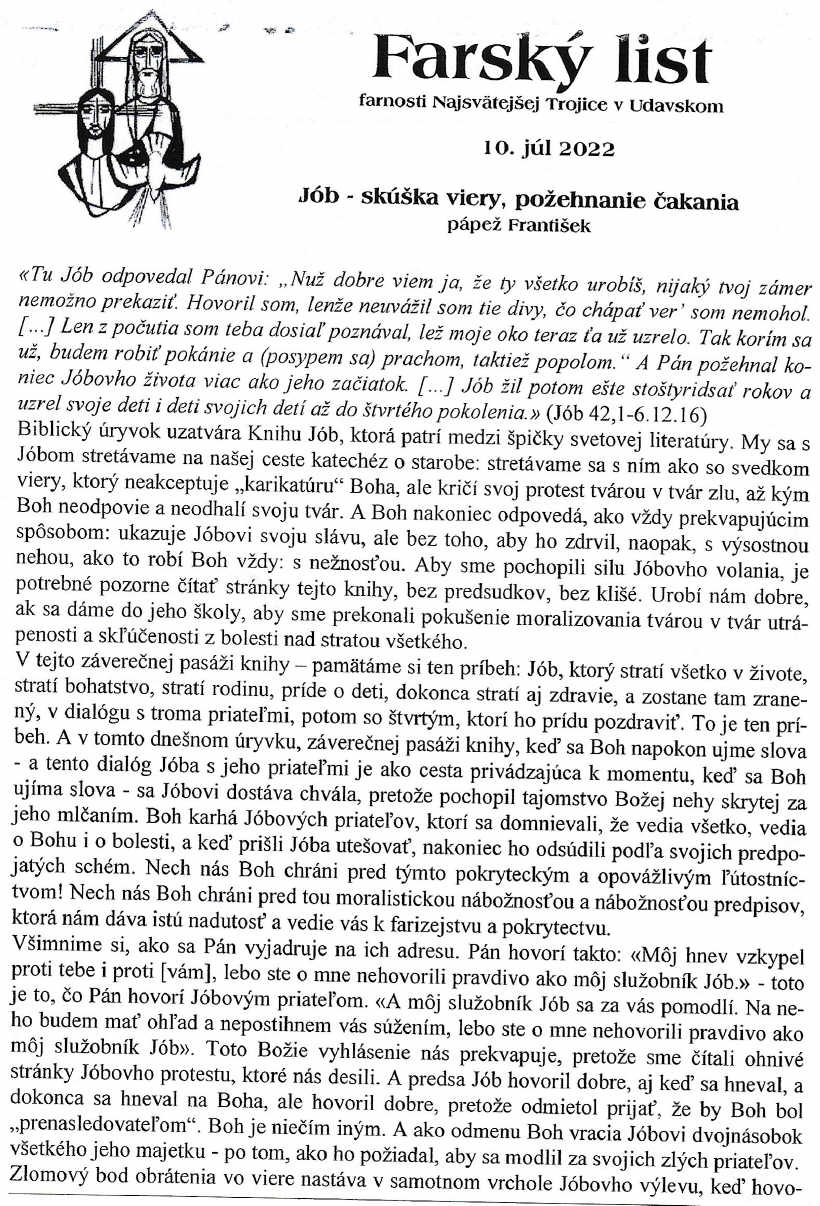 Farský list
farnosti Najsvätejšej Trojice v Udavskom

10. júl 2022

Jób - skúška viery, požehnanie čakania
pápež František

«Tu Jób odpovedal Pánovi: „Nuž dobre viem ja, že ty všetko urobíš, nijaký tvoj zámer nemožno prekaziť. Hovoril som, lenže neuvážil som tie divy, čo chápať ver' som nemohol. [...] Len z počutia som teba dosiaľ poznával, lež moje oko teraz ťa už uzrelo. Tak korím sa už, budem robiť pokánie a (posypem sa) prachom, taktiež popolom." A Pán požehnal koniec Jóbovho života viac ako jeho začiatok. [...] Jób žil potom ešte stoštyridsať rokov a uzrel svoje deti i deti svojich detí až do štvrtého pokolenia.» (Jób 42,1-6.12.16)
Biblický úryvok uzatvára Knihu Jób, ktorá patrí medzi špičky svetovej literatúry. My sa s Jóbom stretávame na našej ceste katechéz o starobe: stretávame sa s ním ako so svedkom viery, ktorý neakceptuje „karikatúru" Boha, ale kričí svoj protest tvárou v tvár zlu, až kým Boh neodpovie a neodhalí svoju tvár. A Boh nakoniec odpovedá, ako vždy prekvapujúcim spôsobom: ukazuje Jóbovi svoju slávu, ale bez toho, aby ho zdrvil, naopak, s výsostnou nehou, ako to robí Boh vždy: s nežnosťou. Aby sme pochopili silu Jóbovho volania, je potrebné pozorne čítať stránky tejto knihy, bez predsudkov, bez klišé. Urobí nám dobre, ak sa dáme do jeho školy, aby sme prekonali pokušenie moralizovania tvárou v tvár utrápenosti a skľúčenosti z bolesti nad stratou všetkého.
V tejto záverečnej pasáži knihy – pamätáme si ten príbeh: Jób, ktorý stratí všetko v živote, stratí bohatstvo, stratí rodinu, príde o deti, dokonca stratí aj zdravie, a zostane tam zranený, v dialógu s troma priateľmi, potom so štvrtým, ktorí ho prídu pozdraviť. To je ten príbeh. A v tomto dnešnom úryvku, záverečnej pasáži knihy, keď sa Boh napokon ujme slova - a tento dialóg Jóba s jeho priateľmi je ako cesta privádzajúca k momentu, keď sa Boh ujíma slova - sa Jóbovi dostáva chvála, pretože pochopil tajomstvo Božej nehy skrytej za jeho mlčaním. Boh karhá Jóbových priateľov, ktorí sa domnievali, že vedia všetko, vedia o Bohu i o bolesti, a keď prišli Jóba utešovať, nakoniec ho odsúdili podľa svojich predpojatých schém. Nech nás Boh chráni pred týmto pokryteckým a opovážlivým ľútostníctvom! Nech nás Boh chráni pred tou moralistickou nábožnosťou a nábožnosťou predpisov, ktorá nám dáva istú nadutosť a vedie vás k farizejstvu a pokrytectvu.
Všimnime si, ako sa Pán vyjadruje na ich adresu. Pán hovorí takto: «Môj hnev vzkypel proti tebe i proti [vám], lebo ste o mne nehovorili pravdivo ako môj služobník Jób.» - toto je to, čo Pán hovorí Jóbovým priateľom. «A môj služobník Jób sa za vás pomodlí. Na neho budem mať ohľad a nepostihnem vás súžením, lebo ste o mne nehovorili pravdivo ako môj služobník Jób». Toto Božie vyhlásenie nás prekvapuje, pretože sme čítali ohnivé stránky Jóbovho protestu, ktoré nás desili. A predsa Jób hovoril dobre, aj keď sa hneval, a dokonca sa hneval na Boha, ale hovoril dobre, pretože odmietol prijať, že by Boh bol „prenasledovateľom". Boh je niečím iným. A ako odmenu Boh vracia Jóbovi dvojnásobok všetkého jeho majetku - po tom, ako ho požiadal, aby sa modlil za svojich zlých priateľov.
Zlomový bod obrátenia vo viere nastáva v samotnom vrchole Jóbovho výlevu, keď hovo-